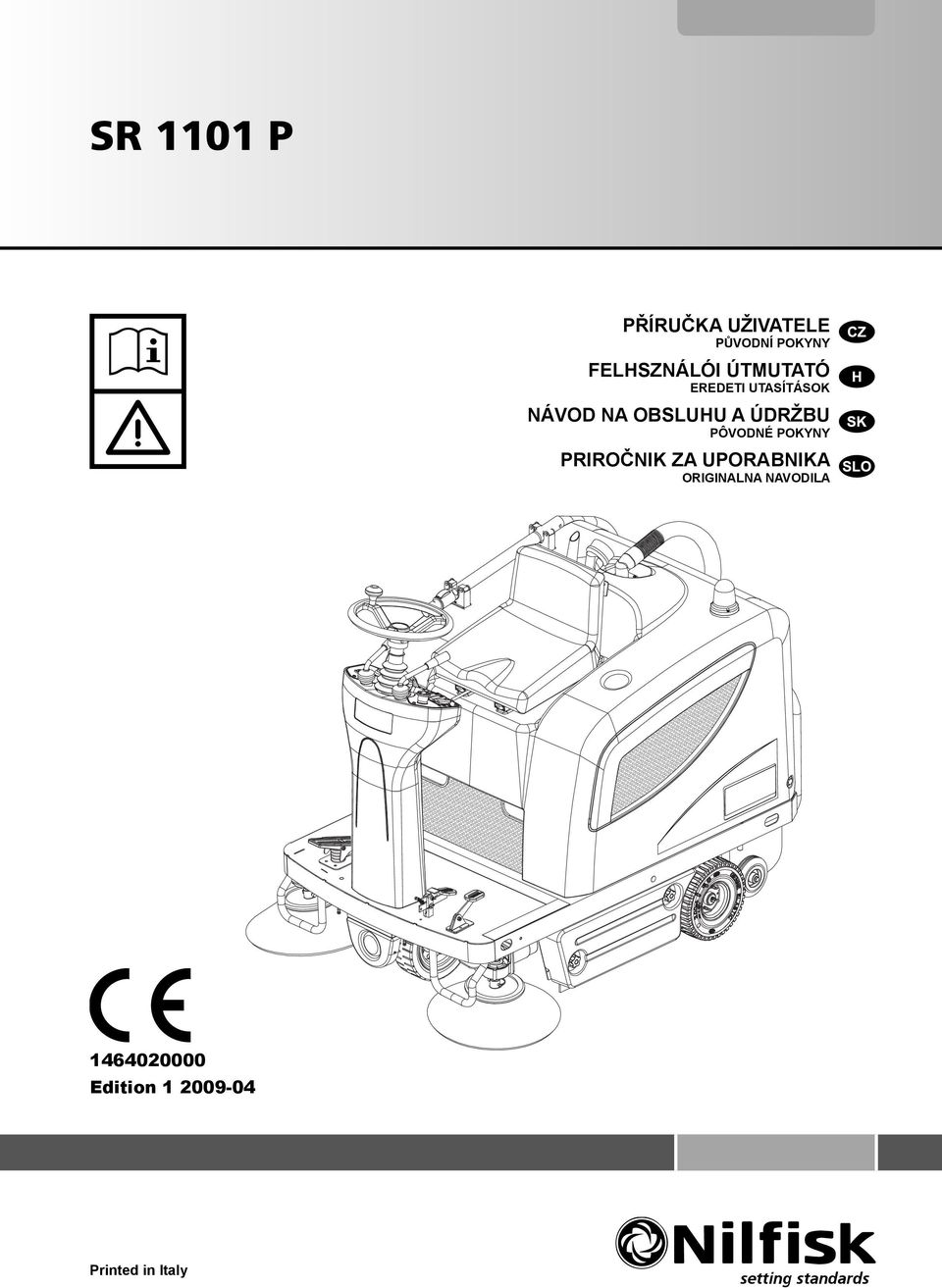 SR 1101 P

PŘÍRUČKA UŽIVATELE
PŮVODNÍ POKYNY
CZ

FELHSZNÁLÓI ÚTMUTATÓ
EREDETI UTASÍTÁSOK
H

NÁVOD NA OBSLUHU A ÚDRŽBU
PÔVODNÉ POKYNY
SK

PRIROČNIK ZA UPORABNIKA
ORIGINALNA NAVODILA
SLO

CE

1464020000
Edition 1 2009-04

Printed in Italy

Nilfisk
setting standards